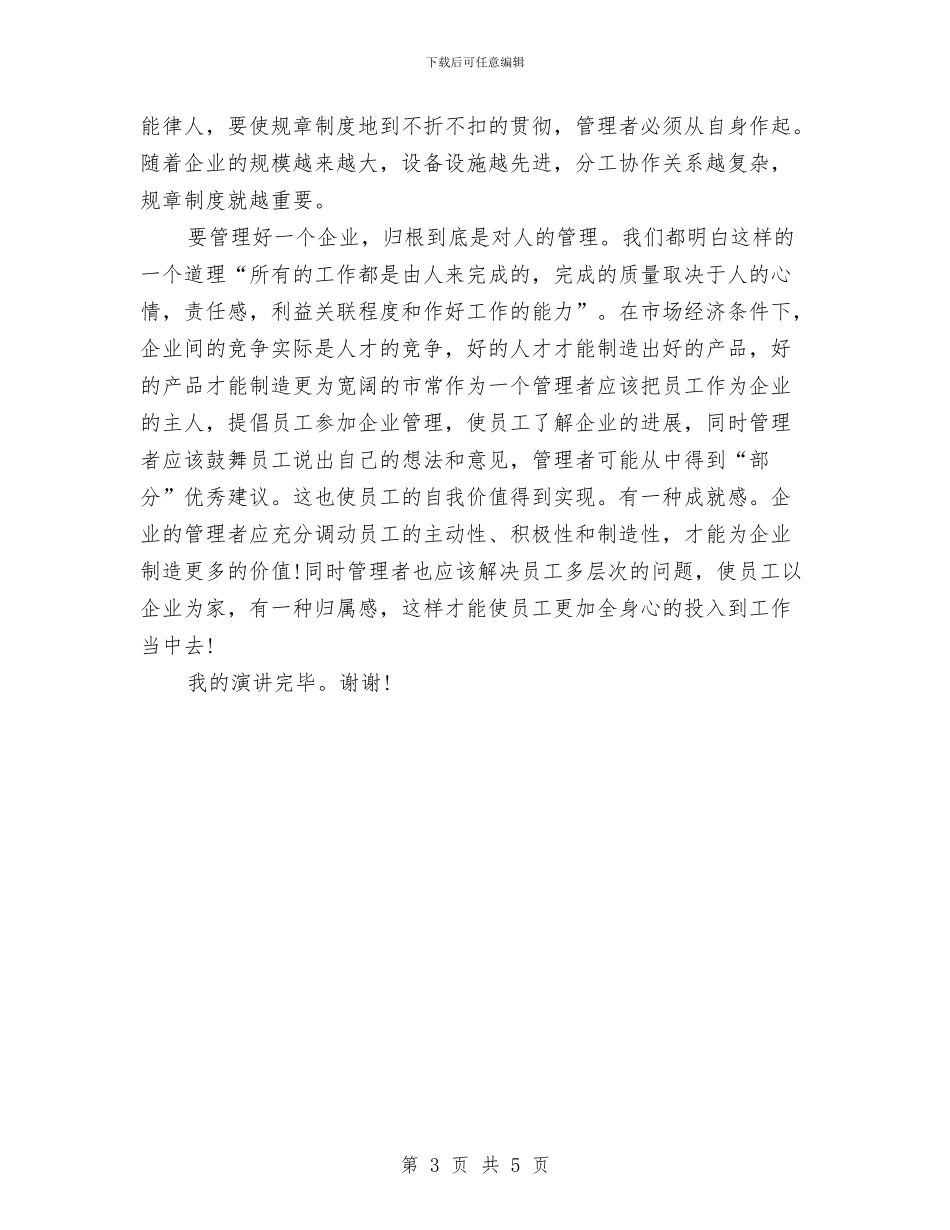 下载后可任意编辑

能律人，要使规章制度地到不折不扣的贯彻，管理者必须从自身作起。随着企业的规模越来越大，设备设施越先进，分工协作关系越复杂，规章制度就越重要。

要管理好一个企业，归根到底是对人的管理。我们都明白这样的一个道理“所有的工作都是由人来完成的，完成的质量取决于人的心情，责任感，利益关联程度和作好工作的能力”。在市场经济条件下，企业间的竞争实际是人才的竞争，好的人才才能制造出好的产品，好的产品才能制造更为宽阔的市常作为一个管理者应该把员工作为企业的主人，提倡员工参加企业管理，使员工了解企业的进展，同时管理者应该鼓舞员工说出自己的想法和意见，管理者可能从中得到“部分”优秀建议。这也使员工的自我价值得到实现。有一种成就感。企业的管理者应充分调动员工的主动性、积极性和制造性，才能为企业制造更多的价值!同时管理者也应该解决员工多层次的问题，使员工以企业为家，有一种归属感，这样才能使员工更加全身心的投入到工作当中去!

我的演讲完毕。谢谢!

第 3 页 共 5 页